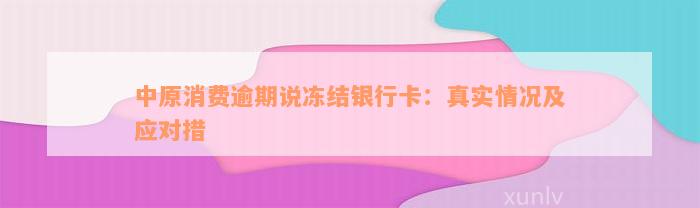 中原消费逾期说冻结银行卡：真实情况及应对措

xunlv